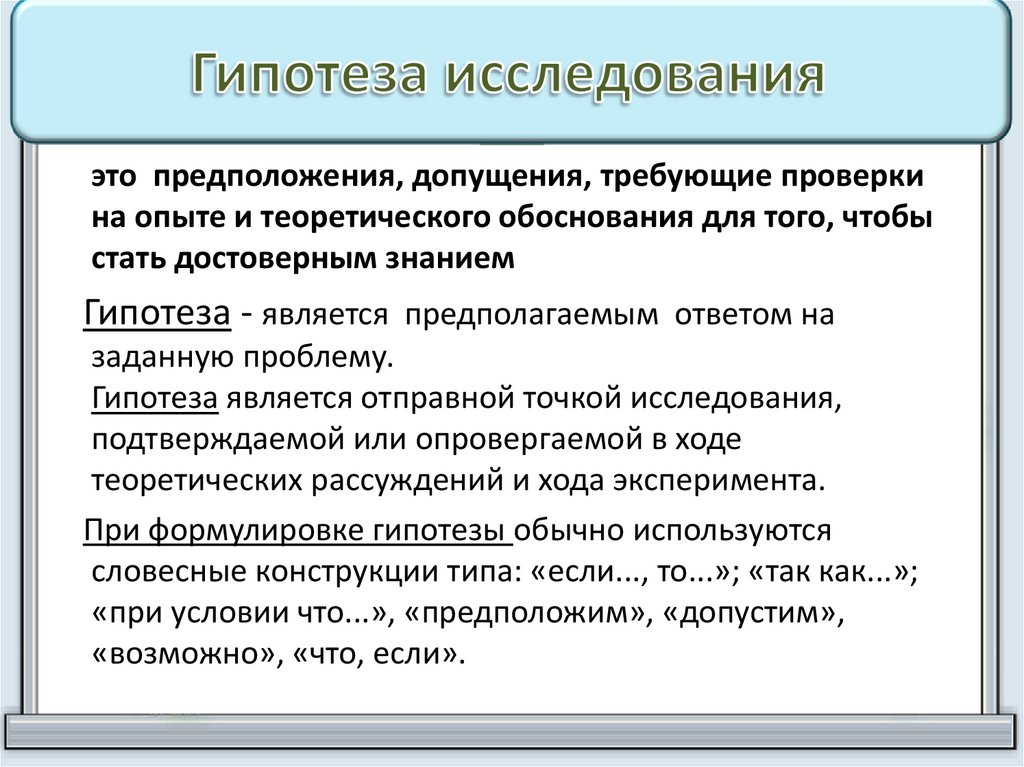 Гипотеза исследования

это предположения, допущения, требующие проверки на опыте и теоретического обоснования для того, чтобы стать достоверным знанием

Гипотеза - является предполагаемым ответом на заданную проблему.
Гипотеза является отправной точкой исследования, подтверждаемой или опровергаемой в ходе теоретических рассуждений и хода эксперимента.

При формулировке гипотезы обычно используются словесные конструкции типа: «если..., то...»; «так как...»; «при условии что...», «предположим», «допустим», «возможно», «что, если».